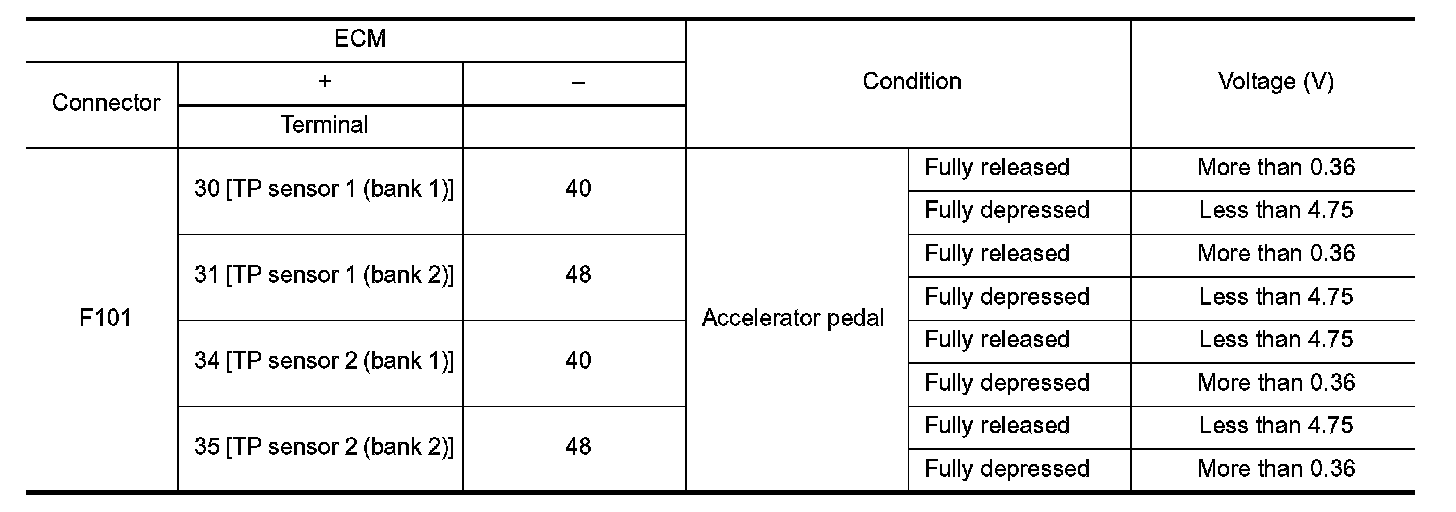 | ECM | | | Condition | | Voltage (V) |
|---|---|---|---|---|---|
| Connector | + | – | | | |
| | Terminal | | | | |
| F101 | 30 [TP sensor 1 (bank 1)] | 40 | Accelerator pedal | Fully released | More than 0.36 |
| | | | | Fully depressed | Less than 4.75 |
| | 31 [TP sensor 1 (bank 2)] | 48 | | Fully released | More than 0.36 |
| | | | | Fully depressed | Less than 4.75 |
| | 34 [TP sensor 2 (bank 1)] | 40 | | Fully released | Less than 4.75 |
| | | | | Fully depressed | More than 0.36 |
| | 35 [TP sensor 2 (bank 2)] | 48 | | Fully released | Less than 4.75 |
| | | | | Fully depressed | More than 0.36 |